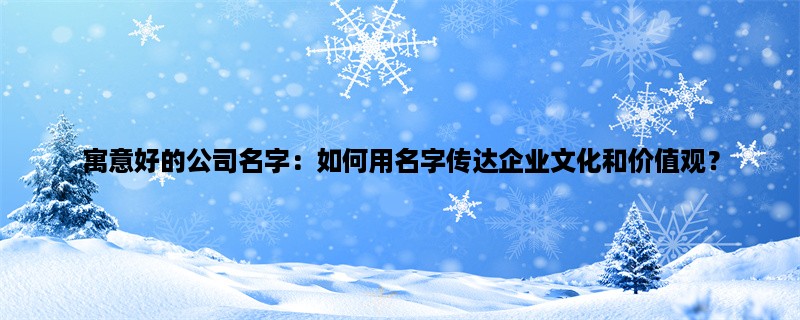 寓意好的公司名字：如何用名字传达企业文化和价值观？